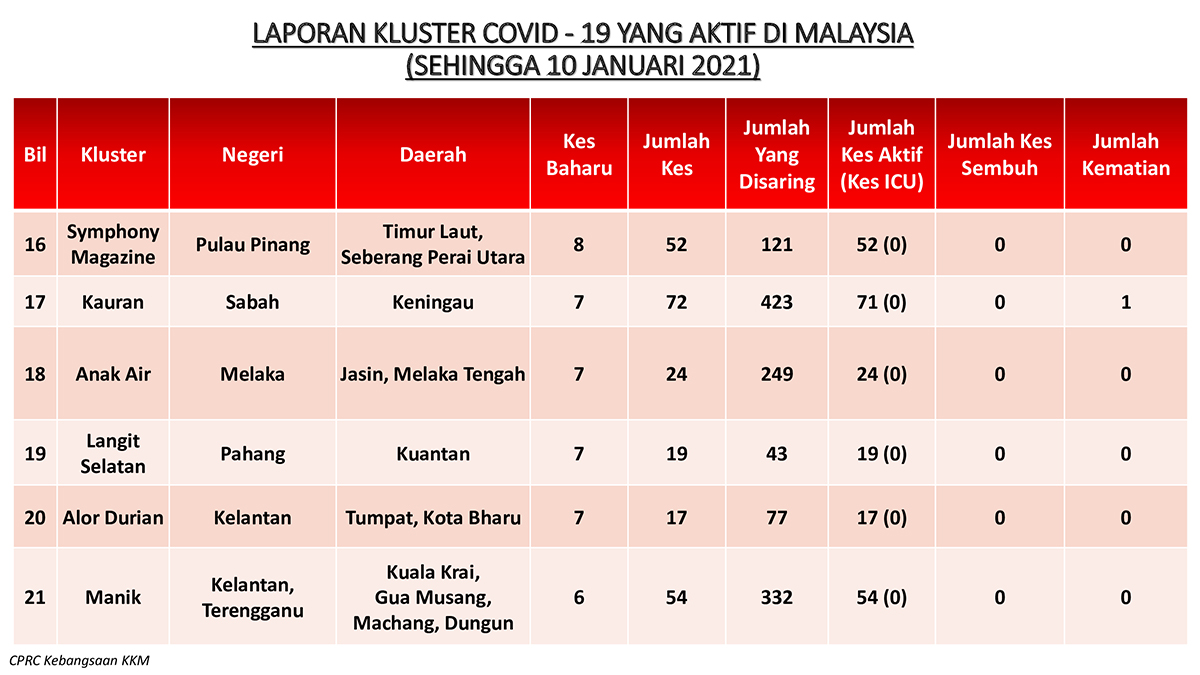 LAPORAN KLUSTER COVID - 19 YANG AKTIF DI MALAYSIA
(SEHINGGA 10 JANUARI 2021)

| Bil | Kluster | Negeri | Daerah | Kes Baharu | Jumlah Kes | Jumlah Yang Disaring | Jumlah Kes Aktif (Kes ICU) | Jumlah Kes Sembuh | Jumlah Kematian |
|---|---|---|---|---|---|---|---|---|---|
| 16 | Symphony Magazine | Pulau Pinang | Timur Laut, Seberang Perai Utara | 8 | 52 | 121 | 52 (0) | 0 | 0 |
| 17 | Kauran | Sabah | Keningau | 7 | 72 | 423 | 71 (0) | 0 | 1 |
| 18 | Anak Air | Melaka | Jasin, Melaka Tengah | 7 | 24 | 249 | 24 (0) | 0 | 0 |
| 19 | Langit Selatan | Pahang | Kuantan | 7 | 19 | 43 | 19 (0) | 0 | 0 |
| 20 | Alor Durian | Kelantan | Tumpat, Kota Bharu | 7 | 17 | 77 | 17 (0) | 0 | 0 |
| 21 | Manik | Kelantan, Terengganu | Kuala Krai, Gua Musang, Machang, Dungun | 6 | 54 | 332 | 54 (0) | 0 | 0 |

CPRC Kebangsaan KKM